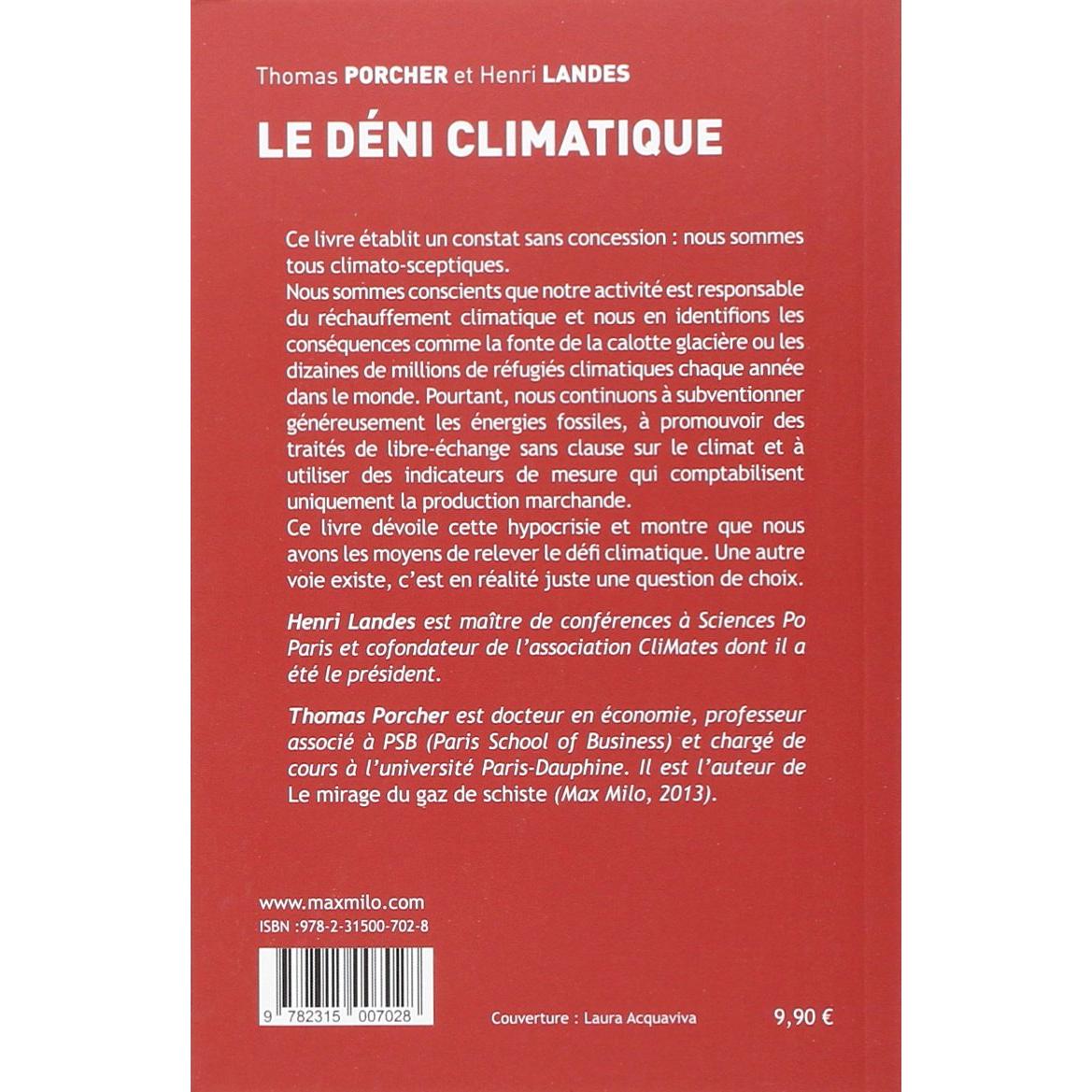 Thomas PORCHER et Henri LANDES

LE DÉNI CLIMATIQUE

Ce livre établit un constat sans concession : nous sommes tous climato-sceptiques.
Nous sommes conscients que notre activité est responsable du réchauffement climatique et nous en identifions les conséquences comme la fonte de la calotte glacière ou les dizaines de millions de réfugiés climatiques chaque année dans le monde. Pourtant, nous continuons à subventionner généreusement les énergies fossiles, à promouvoir des traités de libre-échange sans clause sur le climat et à utiliser des indicateurs de mesure qui comptabilisent uniquement la production marchande.
Ce livre dévoile cette hypocrisie et montre que nous avons les moyens de relever le défi climatique. Une autre voie existe, c'est en réalité juste une question de choix.

Henri Landes est maître de conférences à Sciences Po Paris et cofondateur de l'association CliMates dont il a été le président.

Thomas Porcher est docteur en économie, professeur associé à PSB (Paris School of Business) et chargé de cours à l'université Paris-Dauphine. Il est l'auteur de Le mirage du gaz de schiste (Max Milo, 2013).

www.maxmilo.com
ISBN :978-2-31500-702-8

9 782315 007028

Couverture : Laura Acquaviva

9,90 €